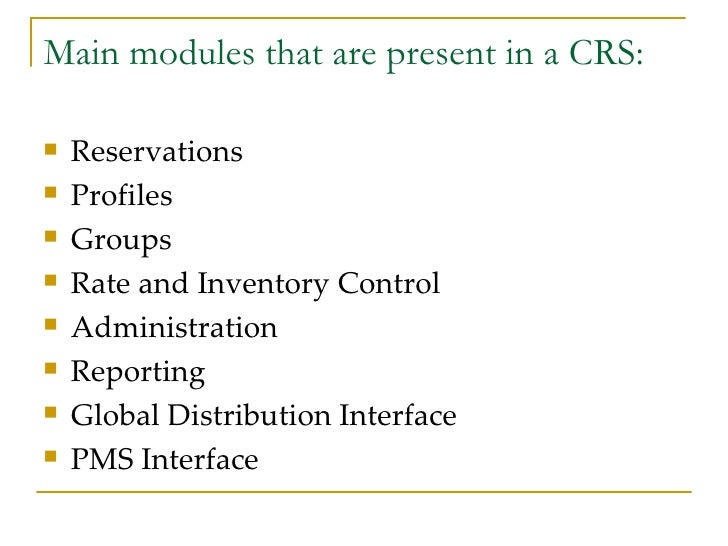 Main modules that are present in a CRS:

- Reservations
- Profiles
- Groups
- Rate and Inventory Control
- Administration
- Reporting
- Global Distribution Interface
- PMS Interface